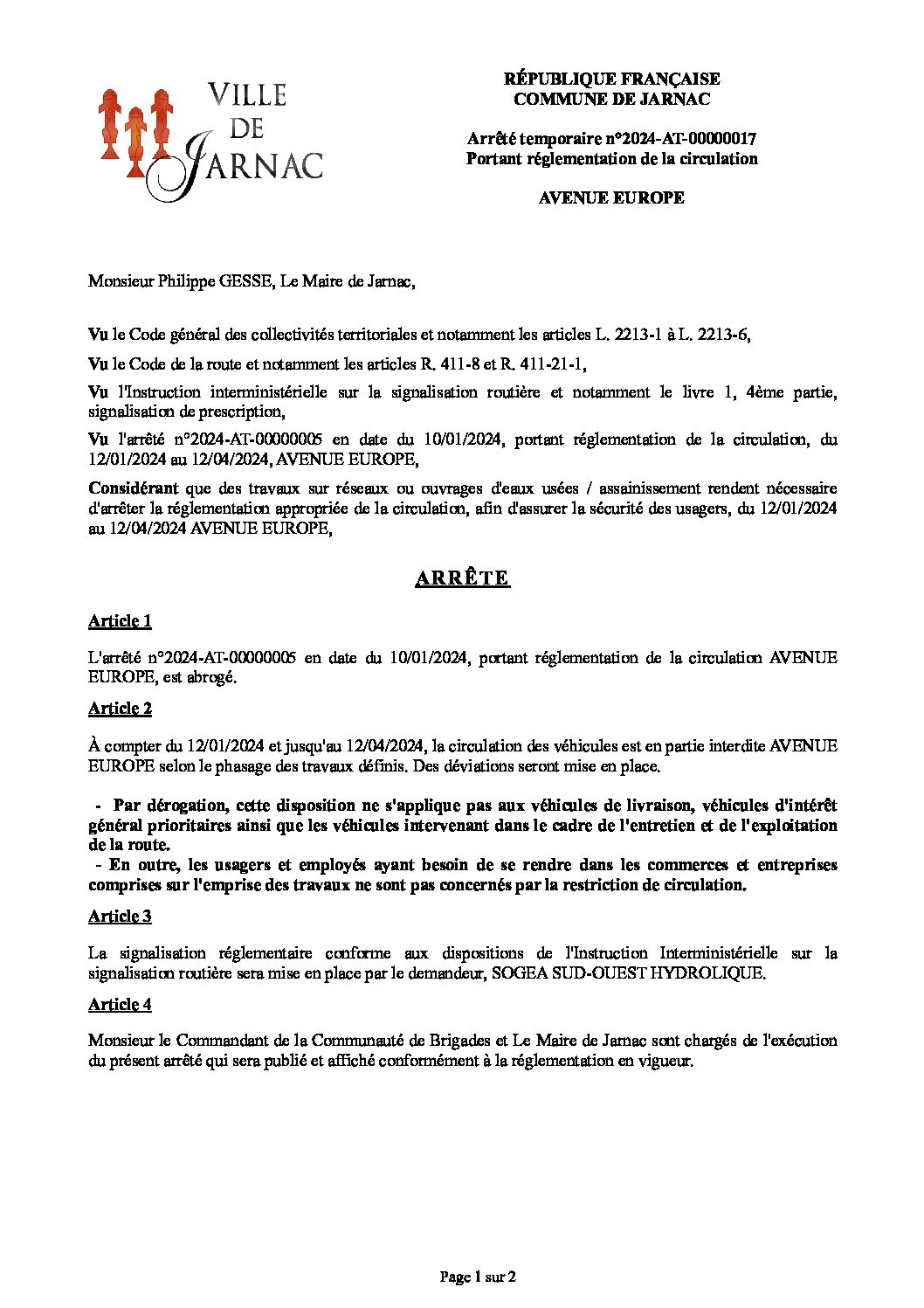 VILLE DE JARNAC

RÉPUBLIQUE FRANÇAISE
COMMUNE DE JARNAC

Arrêté temporaire n°2024-AT-00000017
Portant réglementation de la circulation

AVENUE EUROPE

Monsieur Philippe GESSE, Le Maire de Jarnac,

Vu le Code général des collectivités territoriales et notamment les articles L. 2213-1 à L. 2213-6,

Vu le Code de la route et notamment les articles R. 411-8 et R. 411-21-1,

Vu l'Instruction interministérielle sur la signalisation routière et notamment le livre 1, 4ème partie, signalisation de prescription,

Vu l'arrêté n°2024-AT-00000005 en date du 10/01/2024, portant réglementation de la circulation, du 12/01/2024 au 12/04/2024, AVENUE EUROPE,

Considérant que des travaux sur réseaux ou ouvrages d'eaux usées / assainissement rendent nécessaire d'arrêter la réglementation appropriée de la circulation, afin d'assurer la sécurité des usagers, du 12/01/2024 au 12/04/2024 AVENUE EUROPE,

ARRÊTE

Article 1

L'arrêté n°2024-AT-00000005 en date du 10/01/2024, portant réglementation de la circulation AVENUE EUROPE, est abrogé.

Article 2

À compter du 12/01/2024 et jusqu'au 12/04/2024, la circulation des véhicules est en partie interdite AVENUE EUROPE selon le phasage des travaux définis. Des déviations seront mise en place.

- Par dérogation, cette disposition ne s'applique pas aux véhicules de livraison, véhicules d'intérêt général prioritaires ainsi que les véhicules intervenant dans le cadre de l'entretien et de l'exploitation de la route.
- En outre, les usagers et employés ayant besoin de se rendre dans les commerces et entreprises comprises sur l'emprise des travaux ne sont pas concernés par la restriction de circulation.

Article 3

La signalisation réglementaire conforme aux dispositions de l'Instruction Interministérielle sur la signalisation routière sera mise en place par le demandeur, SOGEA SUD-OUEST HYDROLIQUE.

Article 4

Monsieur le Commandant de la Communauté de Brigades et Le Maire de Jarnac sont chargés de l'exécution du présent arrêté qui sera publié et affiché conformément à la réglementation en vigueur.

Page 1 sur 2